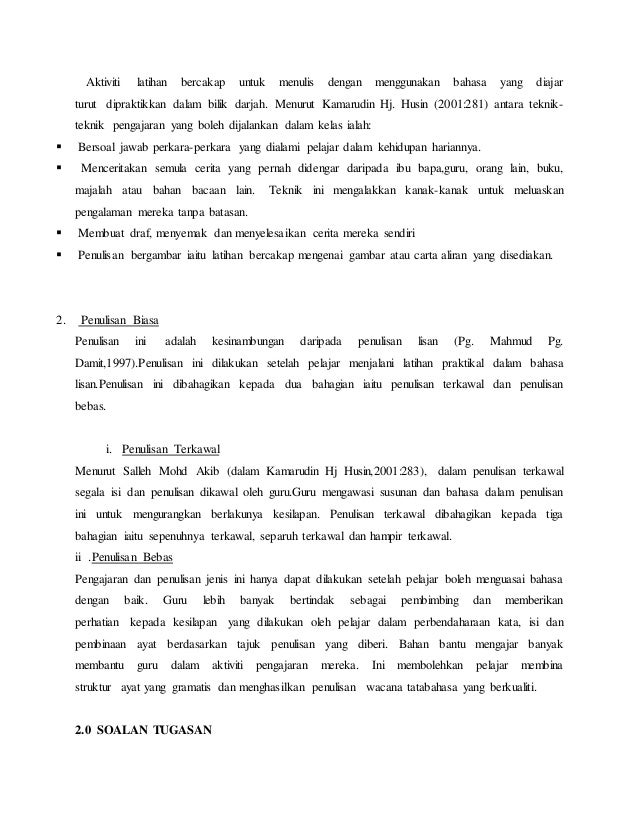 Aktiviti latihan bercakap untuk menulis dengan menggunakan bahasa yang diajar turut dipraktikkan dalam bilik darjah. Menurut Kamarudin Hj. Husin (2001:281) antara teknik-teknik pengajaran yang boleh dijalankan dalam kelas ialah:

▪ Bersoal jawab perkara-perkara yang dialami pelajar dalam kehidupan hariannya.
▪ Menceritakan semula cerita yang pernah didengar daripada ibu bapa,guru, orang lain, buku, majalah atau bahan bacaan lain. Teknik ini mengalakkan kanak-kanak untuk meluaskan pengalaman mereka tanpa batasan.
▪ Membuat draf, menyemak dan menyelesaikan cerita mereka sendiri
▪ Penulisan bergambar iaitu latihan bercakap mengenai gambar atau carta aliran yang disediakan.

2. Penulisan Biasa

Penulisan ini adalah kesinambungan daripada penulisan lisan (Pg. Mahmud Pg. Damit,1997).Penulisan ini dilakukan setelah pelajar menjalani latihan praktikal dalam bahasa lisan.Penulisan ini dibahagikan kepada dua bahagian iaitu penulisan terkawal dan penulisan bebas.

i. Penulisan Terkawal

Menurut Salleh Mohd Akib (dalam Kamarudin Hj Husin,2001:283), dalam penulisan terkawal segala isi dan penulisan dikawal oleh guru.Guru mengawasi susunan dan bahasa dalam penulisan ini untuk mengurangkan berlakunya kesilapan. Penulisan terkawal dibahagikan kepada tiga bahagian iaitu sepenuhnya terkawal, separuh terkawal dan hampir terkawal.

ii .Penulisan Bebas

Pengajaran dan penulisan jenis ini hanya dapat dilakukan setelah pelajar boleh menguasai bahasa dengan baik. Guru lebih banyak bertindak sebagai pembimbing dan memberikan perhatian kepada kesilapan yang dilakukan oleh pelajar dalam perbendaharaan kata, isi dan pembinaan ayat berdasarkan tajuk penulisan yang diberi. Bahan bantu mengajar banyak membantu guru dalam aktiviti pengajaran mereka. Ini membolehkan pelajar membina struktur ayat yang gramatis dan menghasilkan penulisan wacana tatabahasa yang berkualiti.

2.0 SOALAN TUGASAN